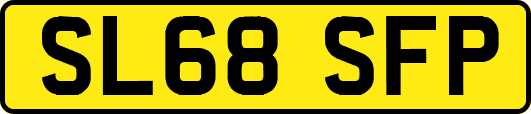 SL68 SFP